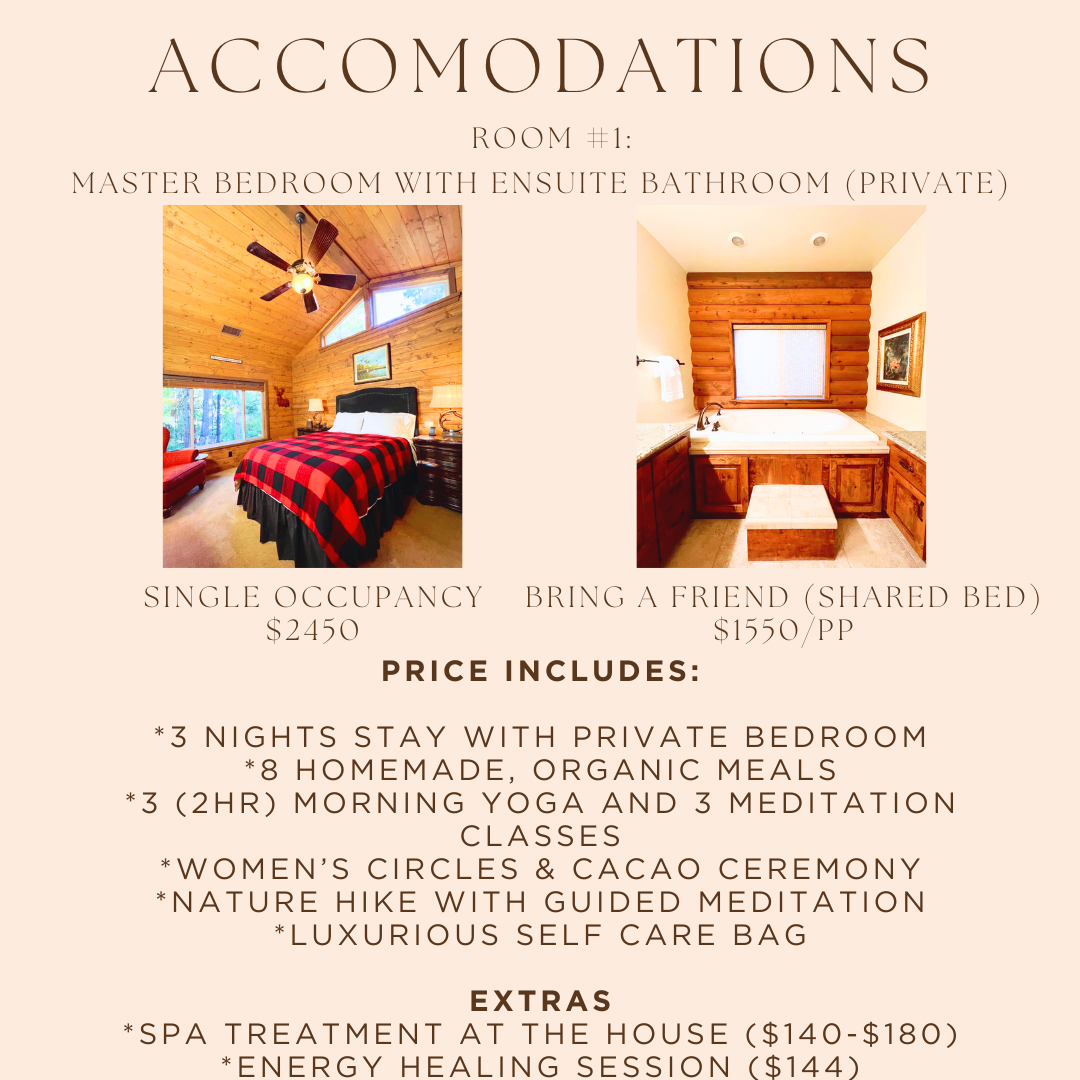 ACCOMODATIONS

ROOM #1:
MASTER BEDROOM WITH ENSUITE BATHROOM (PRIVATE)

SINGLE OCCUPANCY
$2450

BRING A FRIEND (SHARED BED)
$1550/PP

PRICE INCLUDES:

*3 NIGHTS STAY WITH PRIVATE BEDROOM
*8 HOMEMADE, ORGANIC MEALS
*3 (2HR) MORNING YOGA AND 3 MEDITATION CLASSES
*WOMEN'S CIRCLES & CACAO CEREMONY
*NATURE HIKE WITH GUIDED MEDITATION
*LUXURIOUS SELF CARE BAG

EXTRAS
*SPA TREATMENT AT THE HOUSE ($140-$180)
*ENERGY HEALING SESSION ($144)